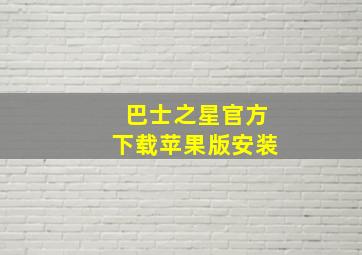 巴士之星官方
下载苹果版安装